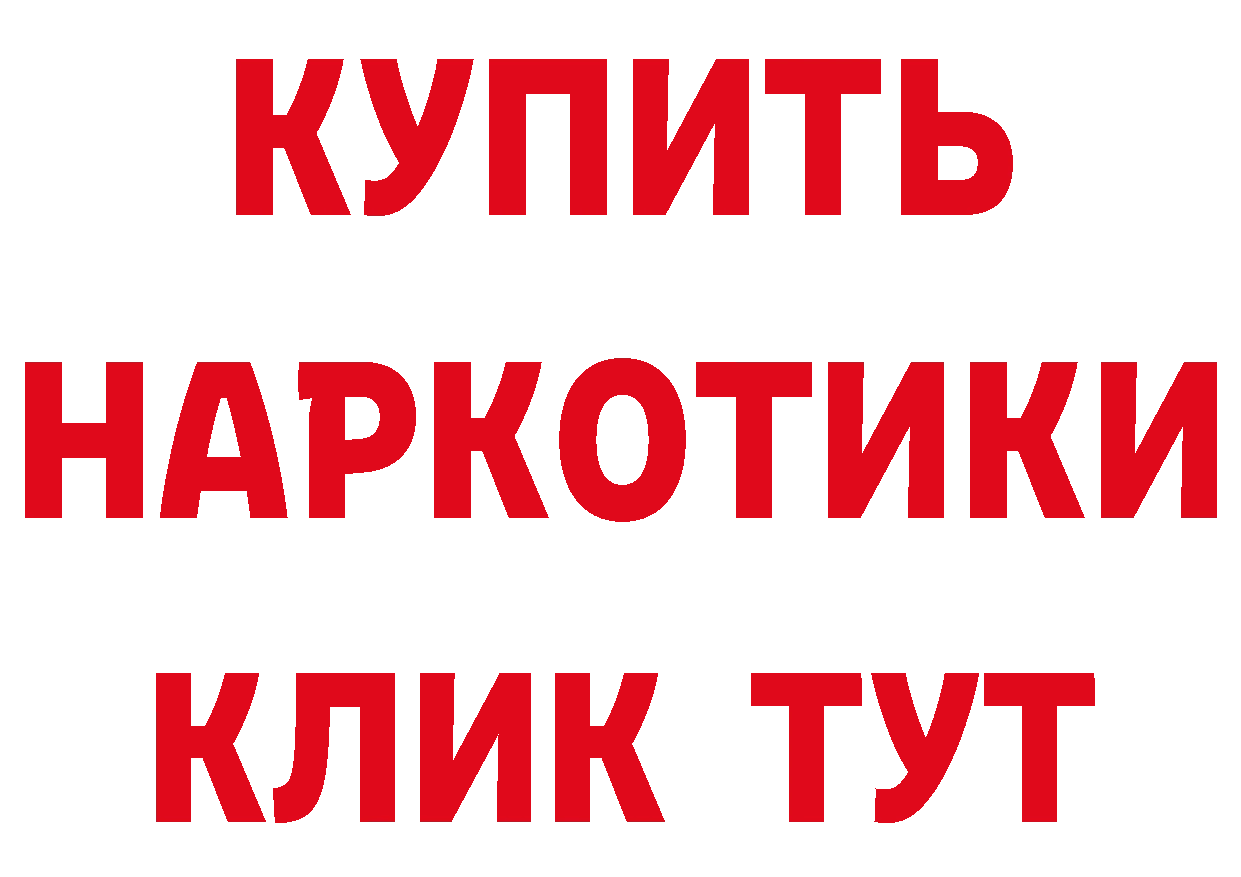 КУПИТЬ
НАРКОТИКИ
КЛИК ТУТ